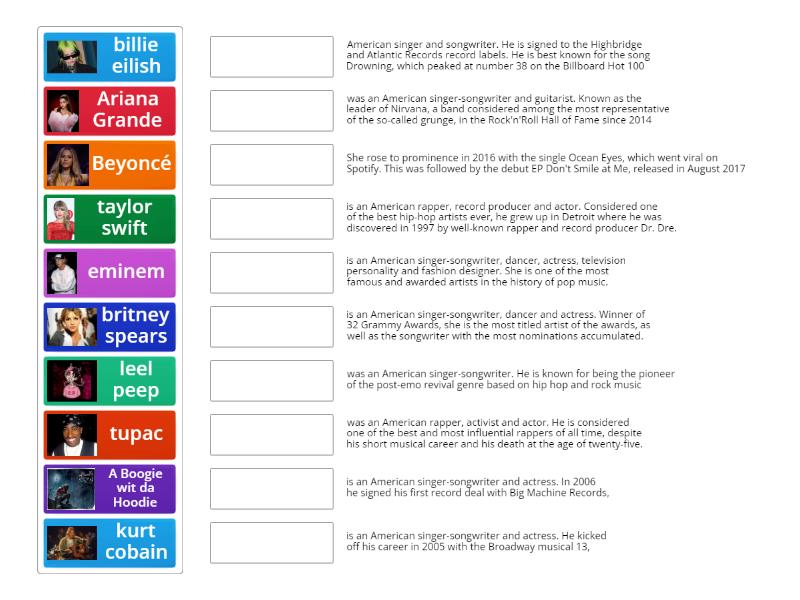 billie eilish

Ariana Grande

Beyoncé

taylor swift

eminem

britney spears

leel peep

tupac

A Boogie wit da Hoodie

kurt cobain

American singer and songwriter. He is signed to the Highbridge and Atlantic Records record labels. He is best known for the song Drowning, which peaked at number 38 on the Billboard Hot 100

was an American singer-songwriter and guitarist. Known as the leader of Nirvana, a band considered among the most representative of the so-called grunge, in the Rock'n'Roll Hall of Fame since 2014

She rose to prominence in 2016 with the single Ocean Eyes, which went viral on Spotify. This was followed by the debut EP Don't Smile at Me, released in August 2017

is an American rapper, record producer and actor. Considered one of the best hip-hop artists ever, he grew up in Detroit where he was discovered in 1997 by well-known rapper and record producer Dr. Dre.

is an American singer-songwriter, dancer, actress, television personality and fashion designer. She is one of the most famous and awarded artists in the history of pop music.

is an American singer-songwriter, dancer and actress. Winner of 32 Grammy Awards, she is the most titled artist of the awards, as well as the songwriter with the most nominations accumulated.

was an American singer-songwriter. He is known for being the pioneer of the post-emo revival genre based on hip hop and rock music

was an American rapper, activist and actor. He is considered one of the best and most influential rappers of all time, despite his short musical career and his death at the age of twenty-five.

is an American singer-songwriter and actress. In 2006 he signed his first record deal with Big Machine Records,

is an American singer-songwriter and actress. He kicked off his career in 2005 with the Broadway musical 13,